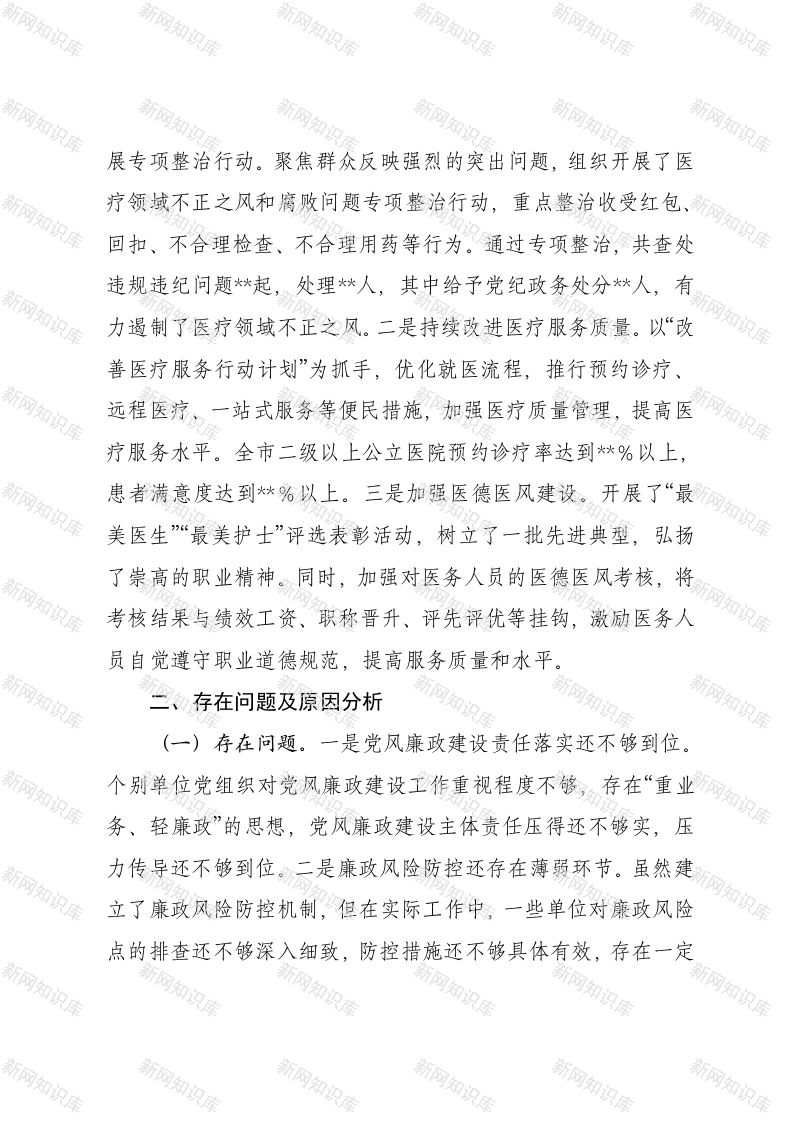 新网知识库

展专项整治行动。聚焦群众反映强烈的突出问题，组织开展了医疗领域不正之风和腐败问题专项整治行动，重点整治收受红包、回扣、不合理检查、不合理用药等行为。通过专项整治，共查处违规违纪问题**起，处理**人，其中给予党纪政务处分**人，有力遏制了医疗领域不正之风。二是持续改进医疗服务质量。以“改善医疗服务行动计划”为抓手，优化就医流程，推行预约诊疗、远程医疗、一站式服务等便民措施，加强医疗质量管理，提高医疗服务水平。全市二级以上公立医院预约诊疗率达到**%以上，患者满意度达到**%以上。三是加强医德医风建设。开展了“最美医生”“最美护士”评选表彰活动，树立了一批先进典型，弘扬了崇高的职业精神。同时，加强对医务人员的医德医风考核，将考核结果与绩效工资、职称晋升、评先评优等挂钩，激励医务人员自觉遵守职业道德规范，提高服务质量和水平。

二、存在问题及原因分析

（一）存在问题。一是党风廉政建设责任落实还不够到位。个别单位党组织对党风廉政建设工作重视程度不够，存在“重业务、轻廉政”的思想，党风廉政建设主体责任压得还不够实，压力传导还不够到位。二是廉政风险防控还存在薄弱环节。虽然建立了廉政风险防控机制，但在实际工作中，一些单位对廉政风险点的排查还不够深入细致，防控措施还不够具体有效，存在一定